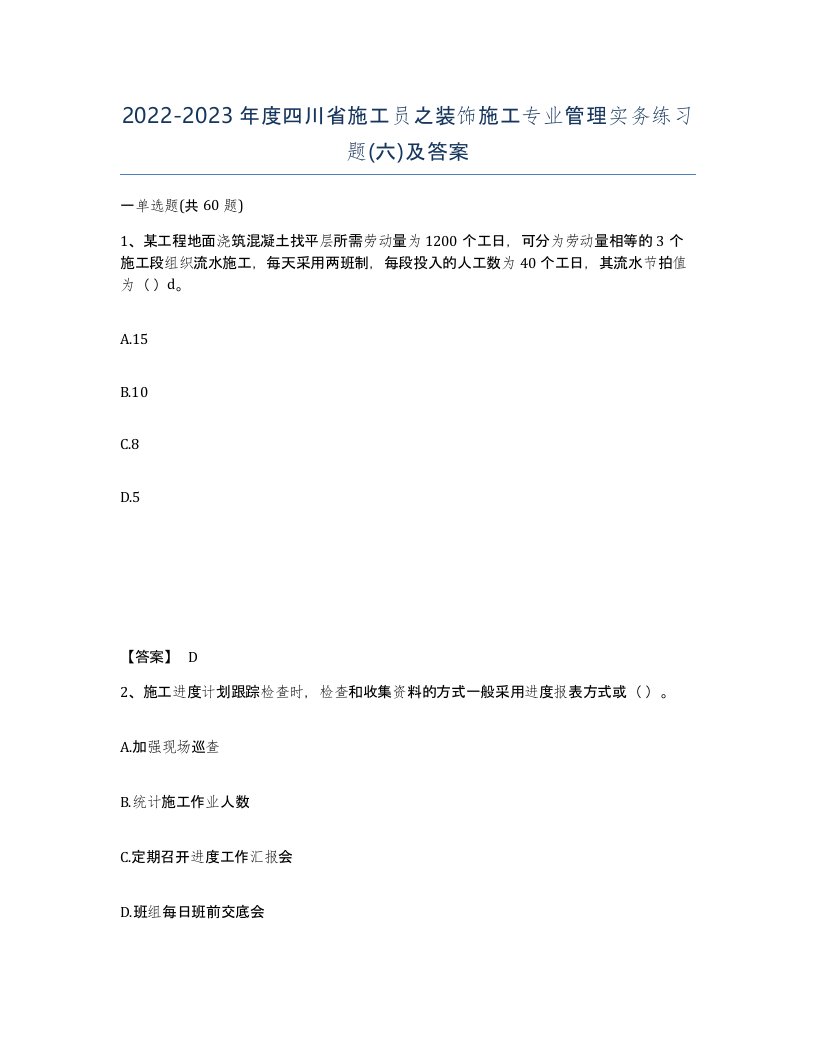 2022-2023年度四川省施工员之装饰施工专业管理实务练习题(六)及答案

一单选题(共60题)

1、某工程地面浇筑混凝土找平层所需劳动量为1200个工日，可分为劳动量相等的3个施工段组织流水施工，每天采用两班制，每段投入的人工数为40个工日，其流水节拍值为（）d。

A.15

B.10

C.8

D.5

【答案】 D

2、施工进度计划跟踪检查时，检查和收集资料的方式一般采用进度报表方式或（）。

A.加强现场巡查

B.统计施工作业人数

C.定期召开进度工作汇报会

D.班组每日班前交底会